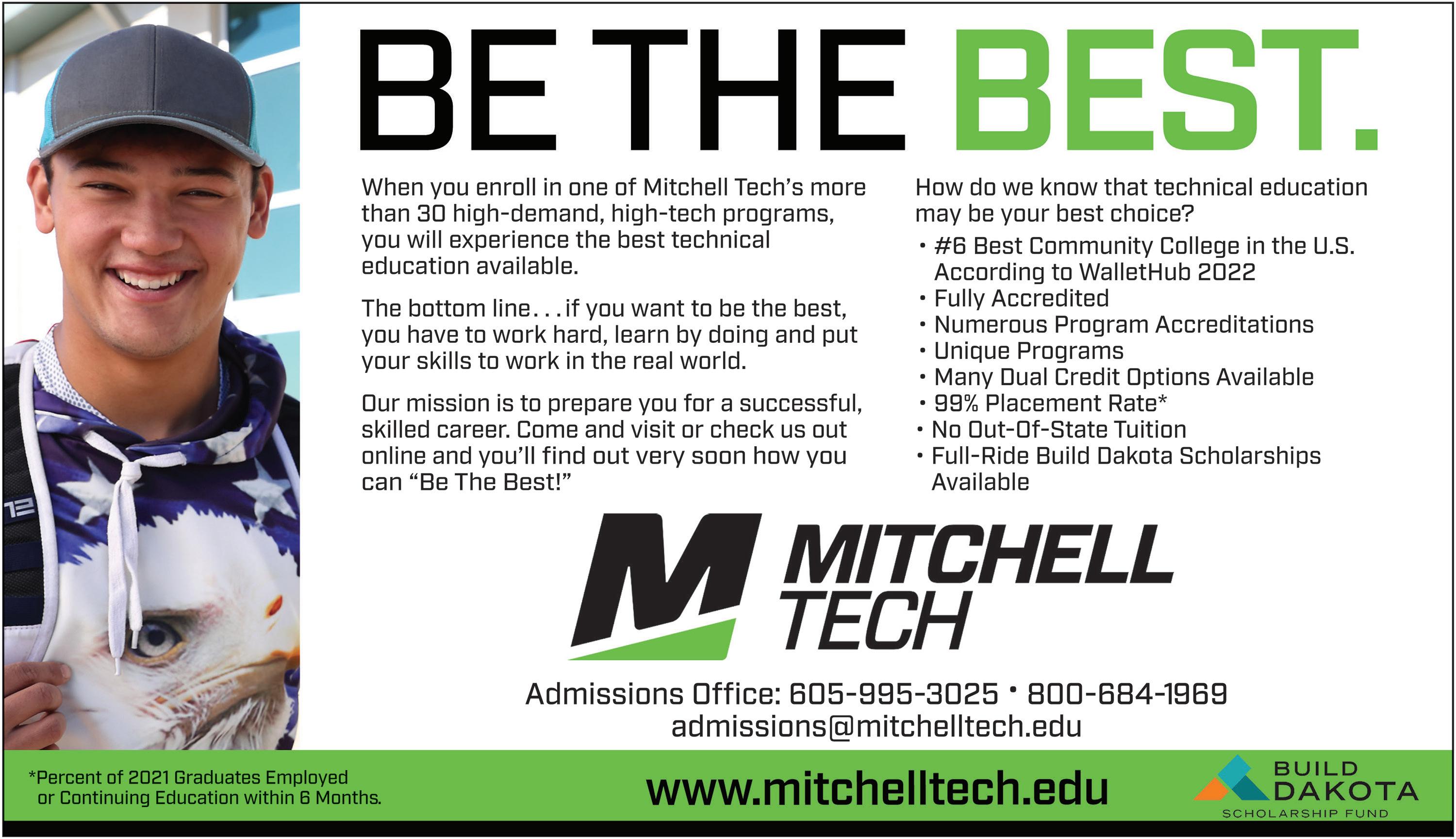 BE THE BEST.

When you enroll in one of Mitchell Tech's more than 30 high-demand, high-tech programs, you will experience the best technical education available.

The bottom line...if you want to be the best, you have to work hard, learn by doing and put your skills to work in the real world.

Our mission is to prepare you for a successful, skilled career. Come and visit or check us out online and you'll find out very soon how you can "Be The Best!"

How do we know that technical education may be your best choice?

• #6 Best Community College in the U.S. According to WalletHub 2022
• Fully Accredited
• Numerous Program Accreditations
• Unique Programs
• Many Dual Credit Options Available
• 99% Placement Rate*
• No Out-Of-State Tuition
• Full-Ride Build Dakota Scholarships Available

MITCHELL TECH

Admissions Office: 605-995-3025 • 800-684-1969
admissions@mitchelltech.edu

*Percent of 2021 Graduates Employed or Continuing Education within 6 Months.

www.mitchelltech.edu

BUILD DAKOTA
SCHOLARSHIP FUND